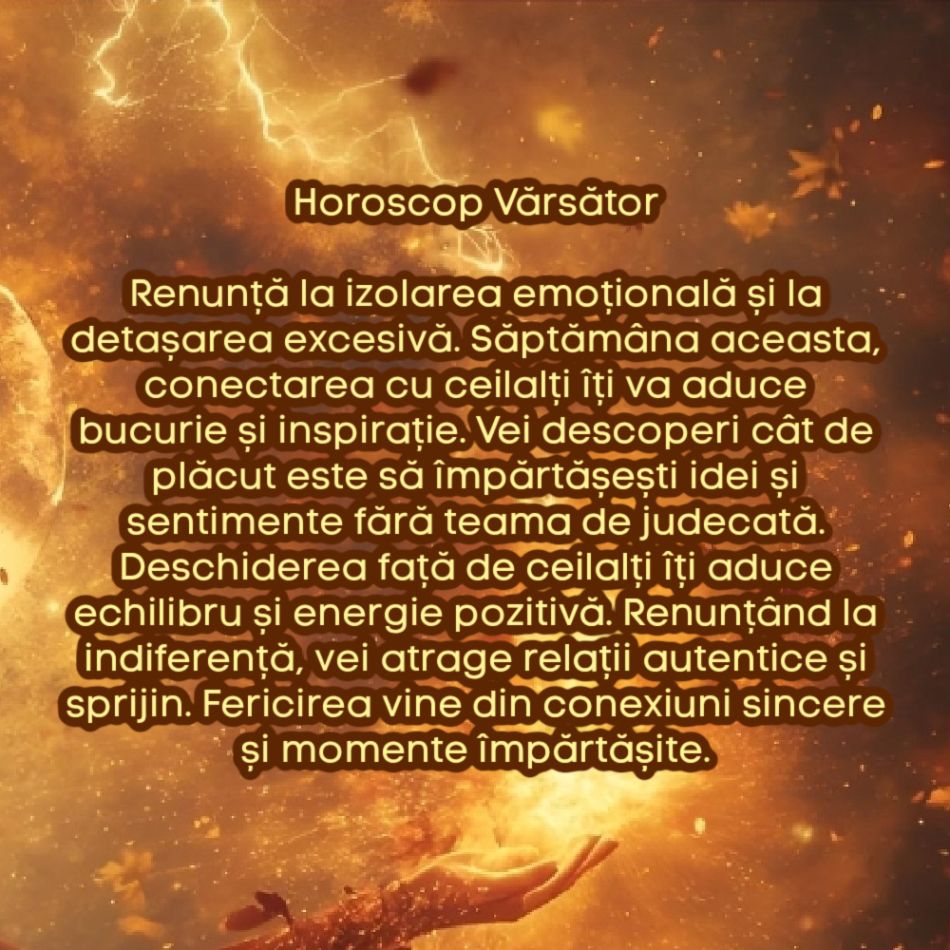 Horoscop Vărsător

Renunță la izolarea emoțională și la detașarea excesivă. Săptămâna aceasta, conectarea cu ceilalți îți va aduce bucurie și inspirație. Vei descoperi cât de plăcut este să împărtășești idei și sentimente fără teama de judecată. Deschiderea față de ceilalți îți aduce echilibru și energie pozitivă. Renunțând la indiferență, vei atrage relații autentice și sprijin. Fericirea vine din conexiuni sincere și momente împărtășite.